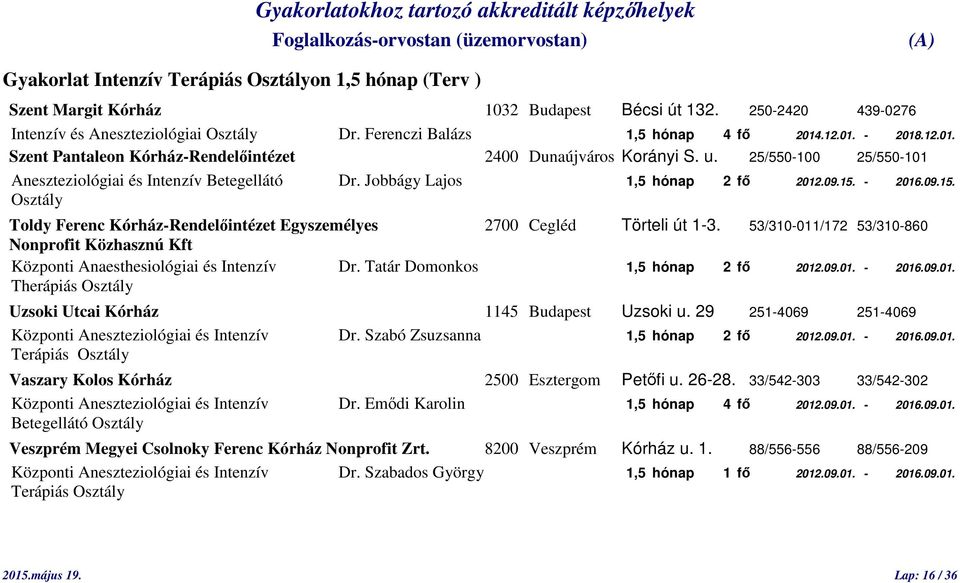 Gyakorlatokhoz tartozó akkreditált képzőhelyek

Foglalkozás-orvostan (üzemorvostan) (A)

Gyakorlat Intenzív Terápiás Osztályon 1,5 hónap (Terv )

Szent Margit Kórház 1032 Budapest Bécsi út 132. 250-2420 439-0276

Intenzív és Aneszteziológiai Osztály Dr. Ferenczi Balázs 1,5 hónap 4 fő 2014.12.01. - 2018.12.01.

Szent Pantaleon Kórház-Rendelőintézet 2400 Dunaújváros Korányi S. u. 25/550-100 25/550-101

Aneszteziológiai és Intenzív Betegellátó Osztály Dr. Jobbágy Lajos 1,5 hónap 2 fő 2012.09.15. - 2016.09.15.

Toldy Ferenc Kórház-Rendelőintézet Egyszemélyes Nonprofit Közhasznú Kft 2700 Cegléd Törteli út 1-3. 53/310-011/172 53/310-860

Központi Anaesthesiológiai és Intenzív Therápiás Osztály Dr. Tatár Domonkos 1,5 hónap 2 fő 2012.09.01. - 2016.09.01.

Uzsoki Utcai Kórház 1145 Budapest Uzsoki u. 29 251-4069 251-4069

Központi Aneszteziológiai és Intenzív Terápiás Osztály Dr. Szabó Zsuzsanna 1,5 hónap 2 fő 2012.09.01. - 2016.09.01.

Vaszary Kolos Kórház 2500 Esztergom Petőfi u. 26-28. 33/542-303 33/542-302

Központi Aneszteziológiai és Intenzív Betegellátó Osztály Dr. Emődi Karolin 1,5 hónap 4 fő 2012.09.01. - 2016.09.01.

Veszprém Megyei Csolnoky Ferenc Kórház Nonprofit Zrt. 8200 Veszprém Kórház u. 1. 88/556-556 88/556-209

Központi Aneszteziológiai és Intenzív Terápiás Osztály Dr. Szabados György 1,5 hónap 1 fő 2012.09.01. - 2016.09.01.

2015.május 19. Lap: 16 / 36